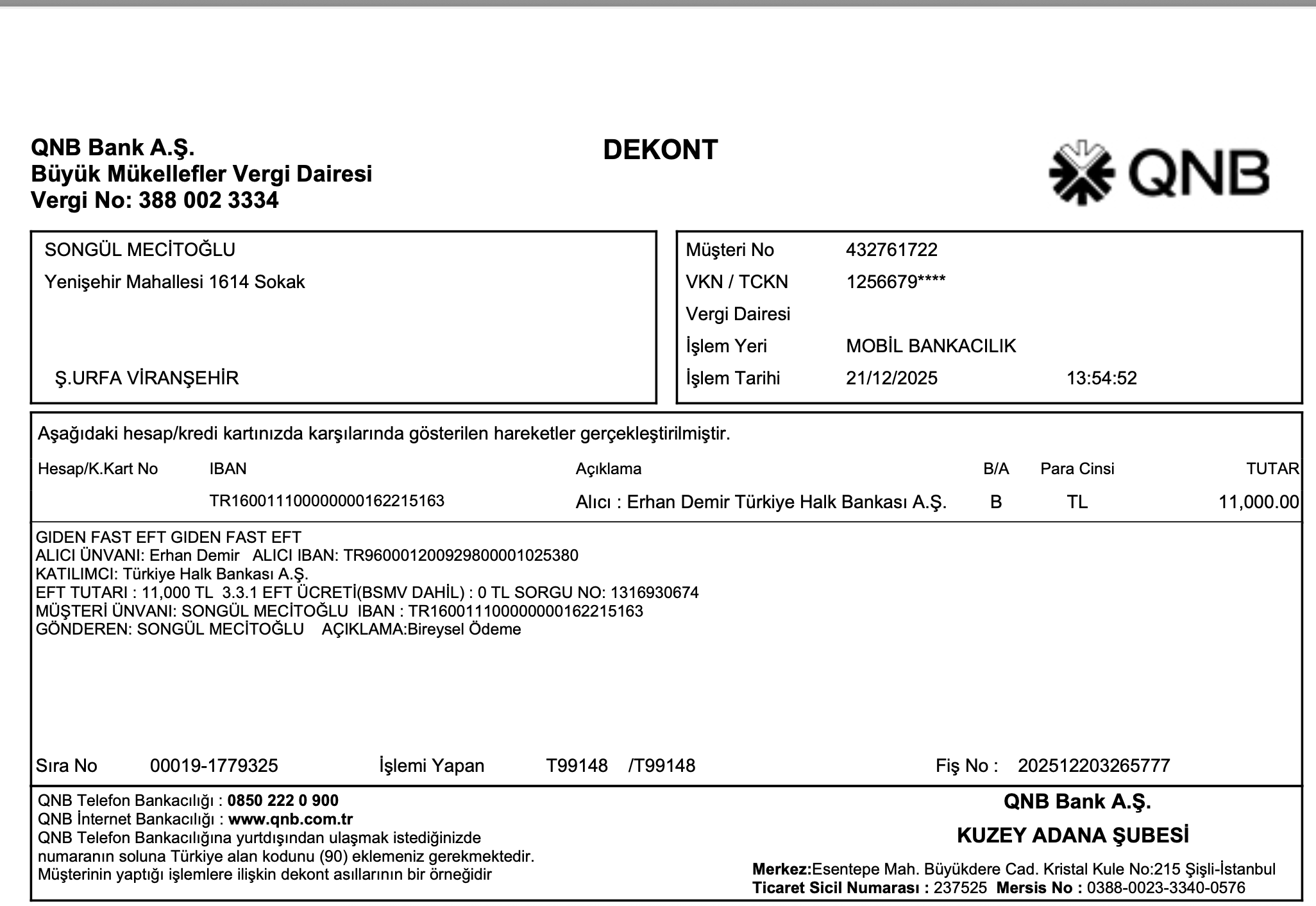 QNB Bank A.Ş.
Büyük Mükellefler Vergi Dairesi
Vergi No: 388 002 3334

DEKONT

QNB

SONGÜL MECİTOĞLU
Yenişehir Mahallesi 1614 Sokak

Ş.URFA VİRANŞEHİR

Müşteri No 432761722
VKN / TCKN 1256679****
Vergi Dairesi
İşlem Yeri MOBİL BANKACILIK
İşlem Tarihi 21/12/2025 13:54:52

Aşağıdaki hesap/kredi kartınızda karşılarında gösterilen hareketler gerçekleştirilmiştir.

| Hesap/K.Kart No | IBAN | Açıklama | B/A | Para Cinsi | TUTAR |
|---|---|---|---|---|---|
| | TR160011100000000162215163 | Alıcı : Erhan Demir Türkiye Halk Bankası A.Ş. | B | TL | 11,000.00 |

GIDEN FAST EFT GIDEN FAST EFT
ALICI ÜNVANI: Erhan Demir ALICI IBAN: TR960001200929800001025380
KATILIMCI: Türkiye Halk Bankası A.Ş.
EFT TUTARI : 11,000 TL 3.3.1 EFT ÜCRETİ(BSMV DAHİL) : 0 TL SORGU NO: 1316930674
MÜŞTERİ ÜNVANI: SONGÜL MECİTOĞLU IBAN : TR160011100000000162215163
GÖNDEREN: SONGÜL MECİTOĞLU AÇIKLAMA:Bireysel Ödeme

Sıra No 00019-1779325 İşlemi Yapan T99148 /T99148 Fiş No : 202512203265777

QNB Telefon Bankacılığı : 0850 222 0 900
QNB İnternet Bankacılığı : www.qnb.com.tr
QNB Telefon Bankacılığına yurtdışından ulaşmak istediğinizde numaranın soluna Türkiye alan kodunu (90) eklemeniz gerekmektedir.
Müşterinin yaptığı işlemlere ilişkin dekont asıllarının bir örneğidir

QNB Bank A.Ş.
KUZEY ADANA ŞUBESİ
Merkez:Esentepe Mah. Büyükdere Cad. Kristal Kule No:215 Şişli-İstanbul
Ticaret Sicil Numarası : 237525 Mersis No : 0388-0023-3340-0576